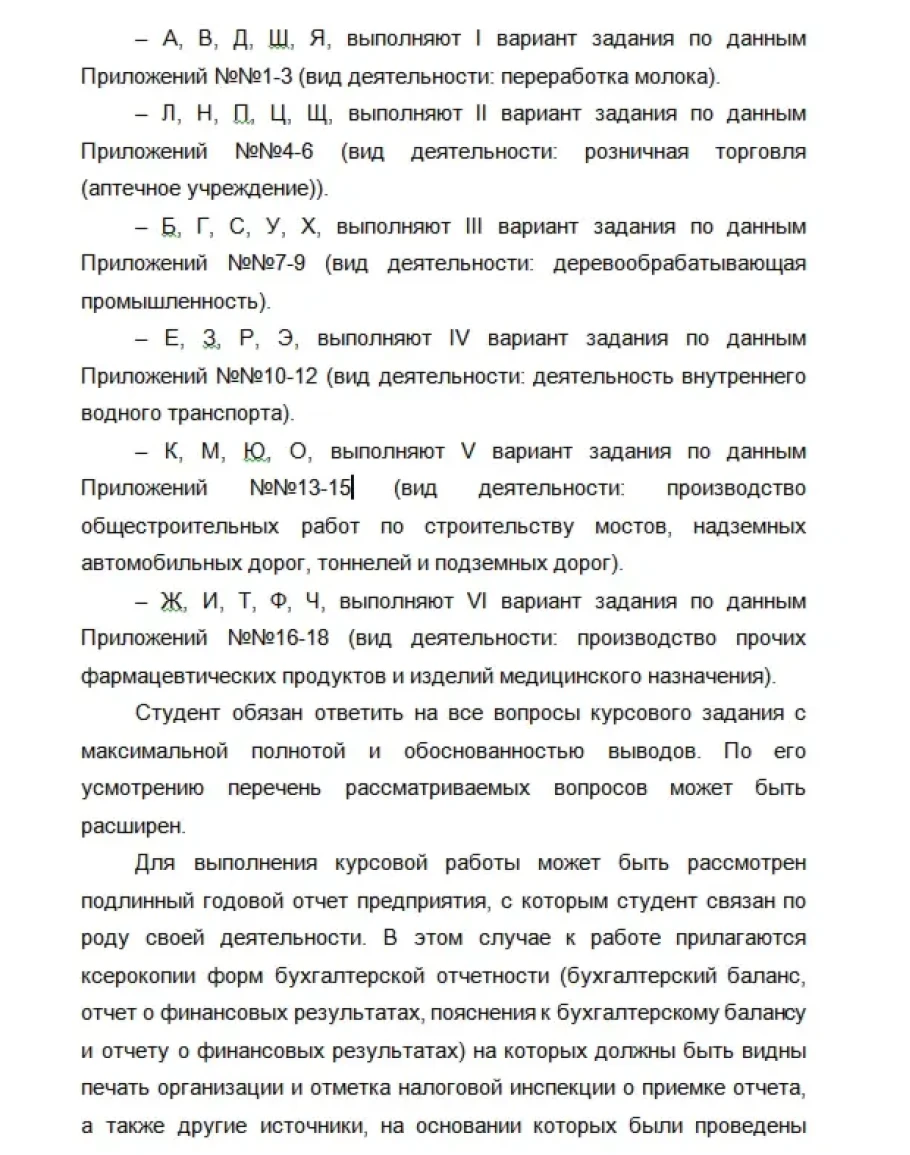 – А, В, Д, Ш, Я, выполняют I вариант задания по данным Приложений №№1-3 (вид деятельности: переработка молока).

– Л, Н, П, Ц, Щ, выполняют II вариант задания по данным Приложений №№4-6 (вид деятельности: розничная торговля (аптечное учреждение)).

– Б, Г, С, У, Х, выполняют III вариант задания по данным Приложений №№7-9 (вид деятельности: деревообрабатывающая промышленность).

– Е, З, Р, Э, выполняют IV вариант задания по данным Приложений №№10-12 (вид деятельности: деятельность внутреннего водного транспорта).

– К, М, Ю, О, выполняют V вариант задания по данным Приложений №№13-15 (вид деятельности: производство общестроительных работ по строительству мостов, надземных автомобильных дорог, тоннелей и подземных дорог).

– Ж, И, Т, Ф, Ч, выполняют VI вариант задания по данным Приложений №№16-18 (вид деятельности: производство прочих фармацевтических продуктов и изделий медицинского назначения).

Студент обязан ответить на все вопросы курсового задания с максимальной полнотой и обоснованностью выводов. По его усмотрению перечень рассматриваемых вопросов может быть расширен.

Для выполнения курсовой работы может быть рассмотрен подлинный годовой отчет предприятия, с которым студент связан по роду своей деятельности. В этом случае к работе прилагаются ксерокопии форм бухгалтерской отчетности (бухгалтерский баланс, отчет о финансовых результатах, пояснения к бухгалтерскому балансу и отчету о финансовых результатах) на которых должны быть видны печать организации и отметка налоговой инспекции о приемке отчета, а также другие источники, на основании которых были проведены